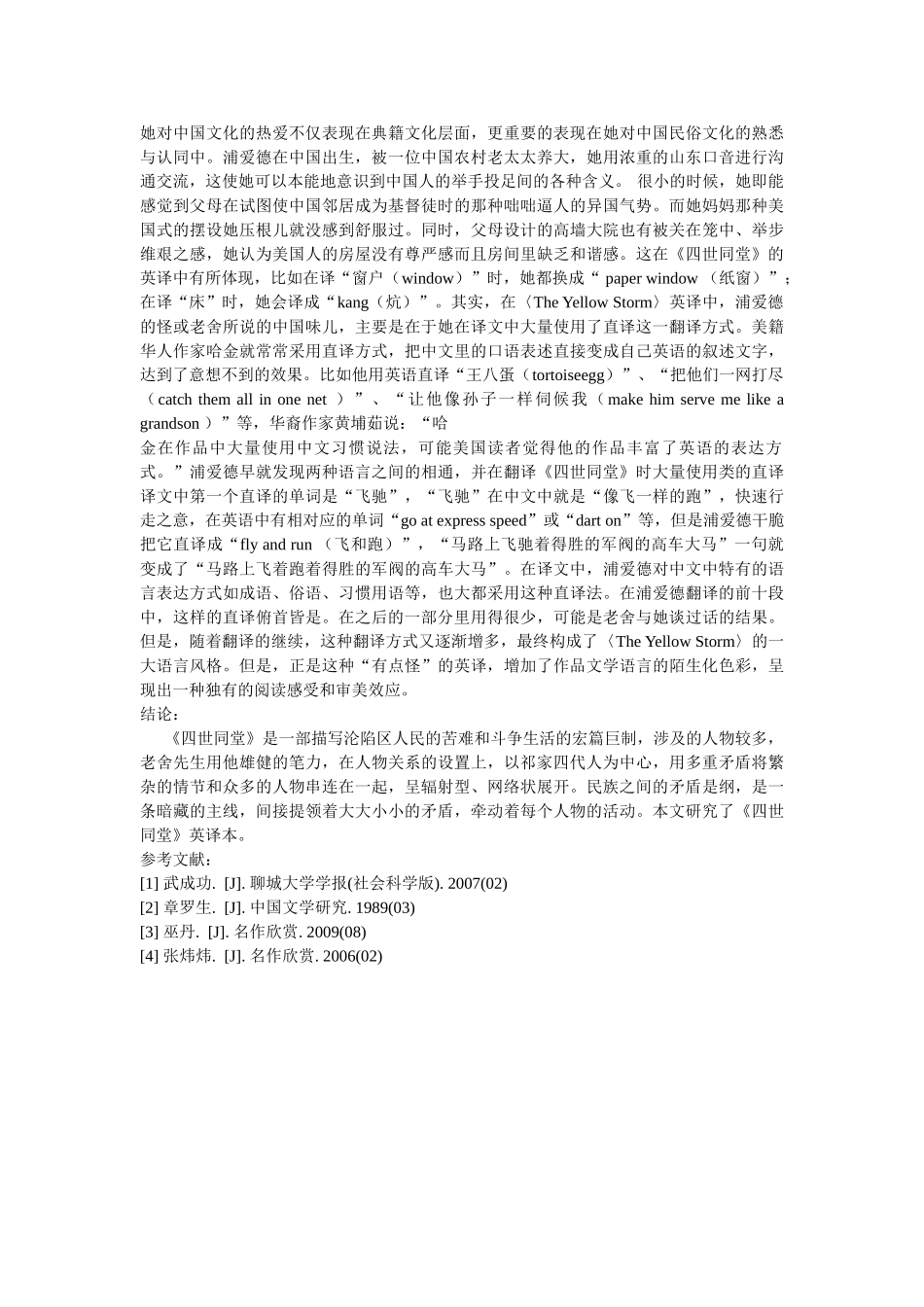 她对中国文化的热爱不仅表现在典籍文化层面，更重要的表现在她对中国民俗文化的熟悉与认同中。浦爱德在中国出生，被一位中国农村老太太养大，她用浓重的山东口音进行沟通交流，这使她可以本能地意识到中国人的举手投足间的各种含义。 很小的时候，她即能感觉到父母在试图使中国邻居成为基督徒时的那种咄咄逼人的异国气势。而她妈妈那种美国式的摆设她压根儿就没感到舒服过。同时，父母设计的高墙大院也有被关在笼中、举步维艰之感，她认为美国人的房屋没有尊严感而且房间里缺乏和谐感。这在《四世同堂》的英译中有所体现，比如在译“窗户（window）”时，她都换成“ paper window （纸窗）”；在译“床”时，她会译成“kang（炕）”。其实，在〈The Yellow Storm〉英译中，浦爱德的怪或老舍所说的中国味儿，主要是在于她在译文中大量使用了直译这一翻译方式。美籍华人作家哈金就常常采用直译方式，把中文里的口语表述直接变成自己英语的叙述文字，达到了意想不到的效果。比如他用英语直译“王八蛋（tortoiseegg）”、“把他们一网打尽（catch them all in one net ）”、“让他像孙子一样伺候我（make him serve me like a grandson）”等，华裔作家黄埔茹说：“哈
金在作品中大量使用中文习惯说法，可能美国读者觉得他的作品丰富了英语的表达方式。”浦爱德早就发现两种语言之间的相通，并在翻译《四世同堂》时大量使用类的直译译文中第一个直译的单词是“飞驰”，“飞驰”在中文中就是“像飞一样的跑”，快速行走之意，在英语中有相对应的单词“go at express speed”或“dart on”等，但是浦爱德干脆把它直译成“fly and run （飞和跑）”，“马路上飞驰着得胜的军阀的高车大马”一句就变成了“马路上飞着跑着得胜的军阀的高车大马”。在译文中，浦爱德对中文中特有的语言表达方式如成语、俗语、习惯用语等，也大都采用这种直译法。在浦爱德翻译的前十段中，这样的直译俯首皆是。在之后的一部分里用得很少，可能是老舍与她谈过话的结果。但是，随着翻译的继续，这种翻译方式又逐渐增多，最终构成了〈The Yellow Storm〉的一大语言风格。但是，正是这种“有点怪”的英译，增加了作品文学语言的陌生化色彩，呈现出一种独有的阅读感受和审美效应。
结论：
《四世同堂》是一部描写沦陷区人民的苦难和斗争生活的宏篇巨制，涉及的人物较多，老舍先生用他雄健的笔力，在人物关系的设置上，以祁家四代人为中心，用多重矛盾将繁杂的情节和众多的人物串连在一起，呈辐射型、网络状展开。民族之间的矛盾是纲，是一条暗藏的主线，间接提领着大大小小的矛盾，牵动着每个人物的活动。本文研究了《四世同堂》英译本。
参考文献：
[1] 武成功. [J]. 聊城大学学报(社会科学版). 2007(02)
[2] 章罗生. [J]. 中国文学研究. 1989(03)
[3] 巫丹. [J]. 名作欣赏. 2009(08)
[4] 张炜炜. [J]. 名作欣赏. 2006(02)